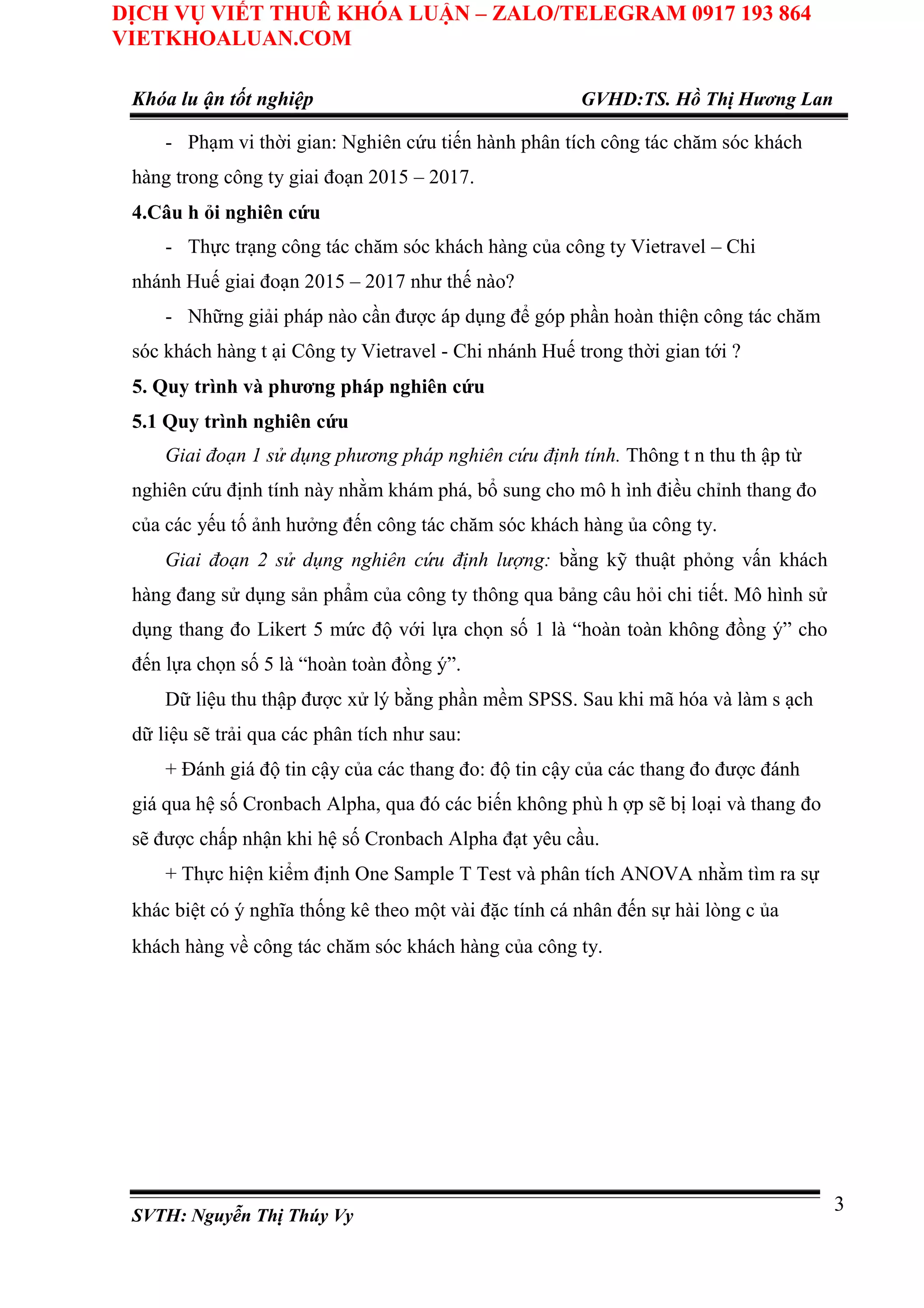 DỊCH VỤ VIẾT THUÊ KHÓA LUẬN – ZALO/TELEGRAM 0917 193 864
VIETKHOALUAN.COM

Khóa lu ận tốt nghiệp GVHD:TS. Hồ Thị Hương Lan

- Phạm vi thời gian: Nghiên cứu tiến hành phân tích công tác chăm sóc khách hàng trong công ty giai đoạn 2015 – 2017.

4.Câu h ỏi nghiên cứu

- Thực trạng công tác chăm sóc khách hàng của công ty Vietravel – Chi nhánh Huế giai đoạn 2015 – 2017 như thế nào?

- Những giải pháp nào cần được áp dụng để góp phần hoàn thiện công tác chăm sóc khách hàng t ại Công ty Vietravel - Chi nhánh Huế trong thời gian tới ?

5. Quy trình và phương pháp nghiên cứu

5.1 Quy trình nghiên cứu

Giai đoạn 1 sử dụng phương pháp nghiên cứu định tính. Thông t n thu th ập từ nghiên cứu định tính này nhằm khám phá, bổ sung cho mô h ình điều chỉnh thang đo của các yếu tố ảnh hưởng đến công tác chăm sóc khách hàng ủa công ty.

Giai đoạn 2 sử dụng nghiên cứu định lượng: bằng kỹ thuật phỏng vấn khách hàng đang sử dụng sản phẩm của công ty thông qua bảng câu hỏi chi tiết. Mô hình sử dụng thang đo Likert 5 mức độ với lựa chọn số 1 là “hoàn toàn không đồng ý” cho đến lựa chọn số 5 là “hoàn toàn đồng ý”.

Dữ liệu thu thập được xử lý bằng phần mềm SPSS. Sau khi mã hóa và làm s ạch dữ liệu sẽ trải qua các phân tích như sau:

+ Đánh giá độ tin cậy của các thang đo: độ tin cậy của các thang đo được đánh giá qua hệ số Cronbach Alpha, qua đó các biến không phù h ợp sẽ bị loại và thang đo sẽ được chấp nhận khi hệ số Cronbach Alpha đạt yêu cầu.

+ Thực hiện kiểm định One Sample T Test và phân tích ANOVA nhằm tìm ra sự khác biệt có ý nghĩa thống kê theo một vài đặc tính cá nhân đến sự hài lòng c ủa khách hàng về công tác chăm sóc khách hàng của công ty.

SVTH: Nguyễn Thị Thúy Vy
3